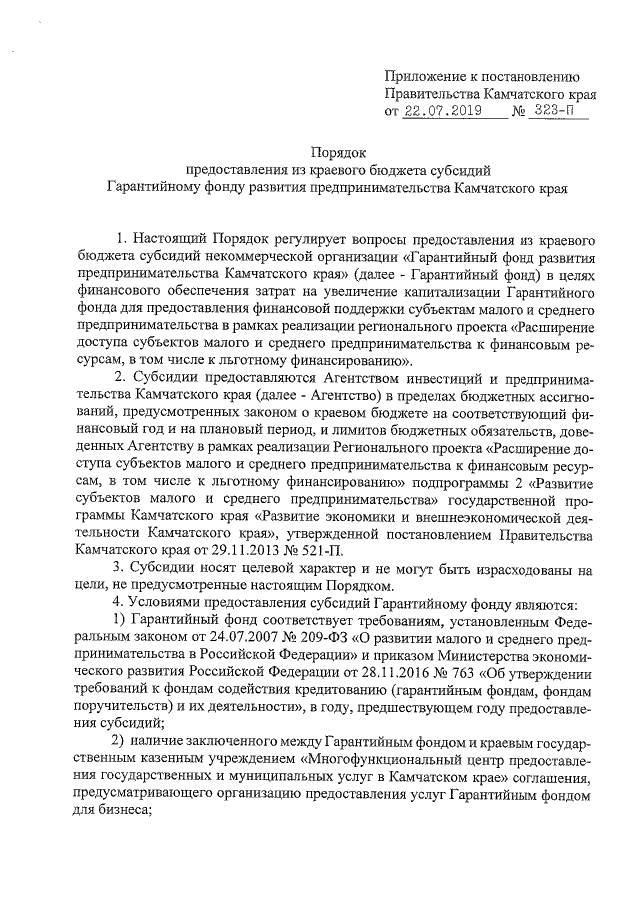 Приложение к постановлению Правительства Камчатского края от 22.07.2019 № 323-П

Порядок
предоставления из краевого бюджета субсидий
Гарантийному фонду развития предпринимательства Камчатского края

1. Настоящий Порядок регулирует вопросы предоставления из краевого бюджета субсидий некоммерческой организации «Гарантийный фонд развития предпринимательства Камчатского края» (далее - Гарантийный фонд) в целях финансового обеспечения затрат на увеличение капитализации Гарантийного фонда для предоставления финансовой поддержки субъектам малого и среднего предпринимательства в рамках реализации регионального проекта «Расширение доступа субъектов малого и среднего предпринимательства к финансовым ресурсам, в том числе к льготному финансированию».

2. Субсидии предоставляются Агентством инвестиций и предпринимательства Камчатского края (далее - Агентство) в пределах бюджетных ассигнований, предусмотренных законом о краевом бюджете на соответствующий финансовый год и на плановый период, и лимитов бюджетных обязательств, доведенных Агентству в рамках реализации Регионального проекта «Расширение доступа субъектов малого и среднего предпринимательства к финансовым ресурсам, в том числе к льготному финансированию» подпрограммы 2 «Развитие субъектов малого и среднего предпринимательства» государственной программы Камчатского края «Развитие экономики и внешнеэкономической деятельности Камчатского края», утвержденной постановлением Правительства Камчатского края от 29.11.2013 № 521-П.

3. Субсидии носят целевой характер и не могут быть израсходованы на цели, не предусмотренные настоящим Порядком.

4. Условиями предоставления субсидий Гарантийному фонду являются:

1) Гарантийный фонд соответствует требованиям, установленным Федеральным законом от 24.07.2007 № 209-ФЗ «О развитии малого и среднего предпринимательства в Российской Федерации» и приказом Министерства экономического развития Российской Федерации от 28.11.2016 № 763 «Об утверждении требований к фондам содействия кредитованию (гарантийным фондам, фондам поручительств) и их деятельности», в году, предшествующем году предоставления субсидий;

2) наличие заключенного между Гарантийным фондом и краевым государственным казенным учреждением «Многофункциональный центр предоставления государственных и муниципальных услуг в Камчатском крае» соглашения, предусматривающего организацию предоставления услуг Гарантийным фондом для бизнеса;